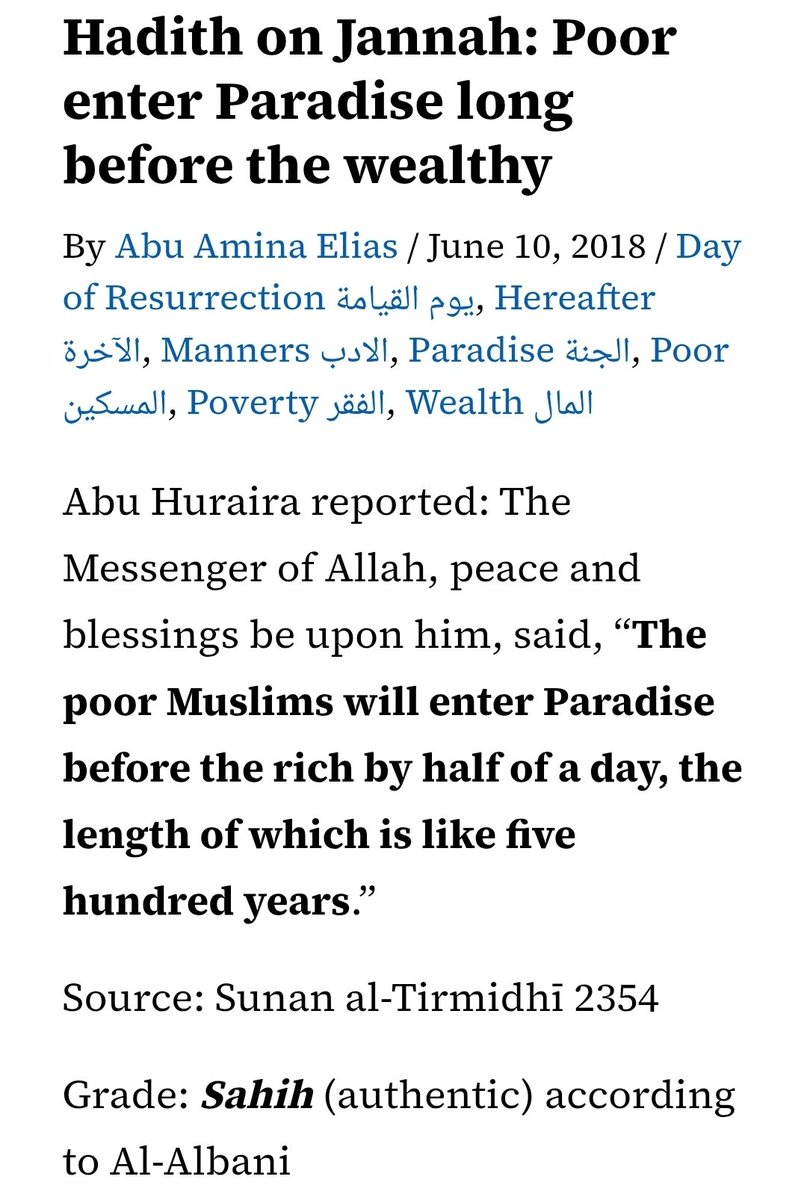 Hadith on Jannah: Poor enter Paradise long before the wealthy

By Abu Amina Elias / June 10, 2018 / Day of Resurrection يوم القيامة, Hereafter الآخرة, Manners الادب, Paradise الجنة, Poor المسكين, Poverty الفقر, Wealth المال

Abu Huraira reported: The Messenger of Allah, peace and blessings be upon him, said, “The poor Muslims will enter Paradise before the rich by half of a day, the length of which is like five hundred years.”

Source: Sunan al-Tirmidhī 2354

Grade: Sahih (authentic) according to Al-Albani